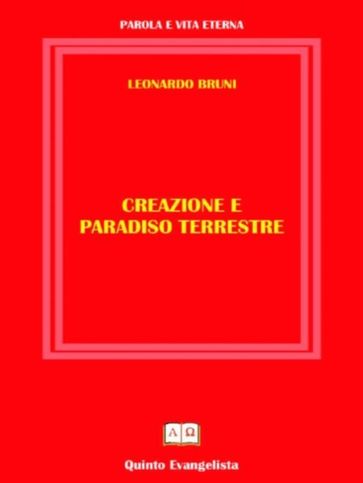 PAROLA E VITA ETERNA

LEONARDO BRUNI

CREAZIONE E PARADISO TERRESTRE

Α Ω

Quinto Evangelista